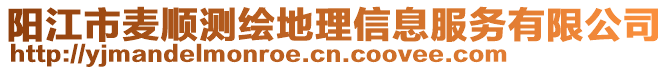 阳江市麦顺测绘地理信息服务有限公司
http://yjmandelmonroe.cn.coovee.com